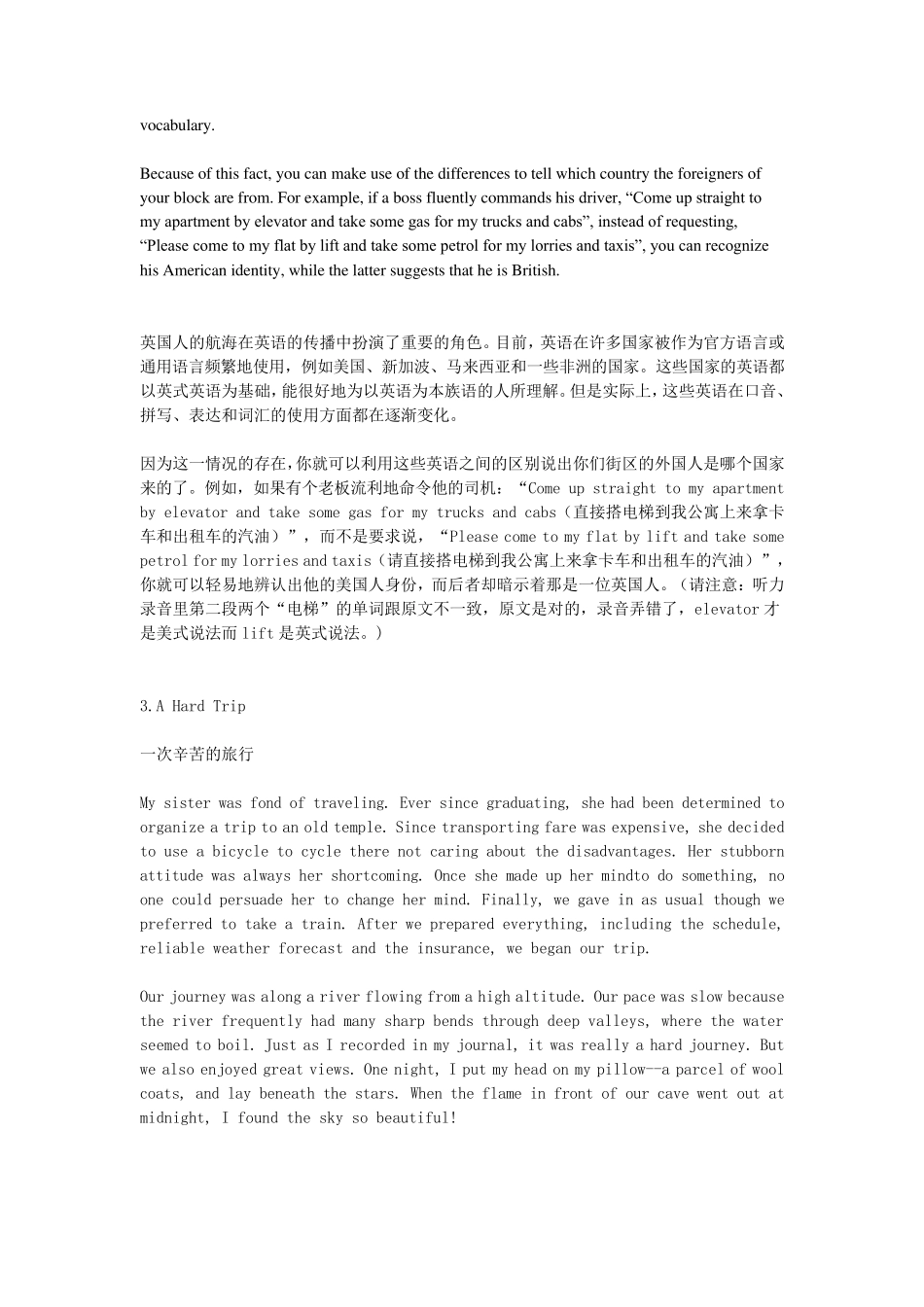 vocabulary.

Because of this fact, you can make use of the differences to tell which country the foreigners of your block are from. For example, if a boss fluently commands his driver, “Come up straight to my apartment by elevator and take some gas for my trucks and cabs”, instead of requesting, “Please come to my flat by lift and take some petrol for my lorries and taxis”, you can recognize his American identity, while the latter suggests that he is British.

英国人的航海在英语的传播中扮演了重要的角色。目前，英语在许多国家被作为官方语言或通用语言频繁地使用，例如美国、新加波、马来西亚和一些非洲的国家。这些国家的英语都以英式英语为基础，能很好地为以英语为本族语的人所理解。但是实际上，这些英语在口音、拼写、表达和词汇的使用方面都在逐渐变化。

因为这一情况的存在，你就可以利用这些英语之间的区别说出你们街区的外国人是哪个国家来的了。例如，如果有个老板流利地命令他的司机：“Come up straight to my apartment by elevator and take some gas for my trucks and cabs（直接搭电梯到我公寓上来拿卡车和出租车的汽油）”，而不是要求说，“Please come to my flat by lift and take some petrol for my lorries and taxis（请直接搭电梯到我公寓上来拿卡车和出租车的汽油）”，你就可以轻易地辨认出他的美国人身份，而后者却暗示着那是一位英国人。（请注意：听力录音里第二段两个“电梯”的单词跟原文不一致，原文是对的，录音弄错了，elevator 才是美式说法而 lift 是英式说法。）

3.A Hard Trip

一次辛苦的旅行

My sister was fond of traveling. Ever since graduating, she had been determined to organize a trip to an old temple. Since transporting fare was expensive, she decided to use a bicycle to cycle there not caring about the disadvantages. Her stubborn attitude was always her shortcoming. Once she made up her mindto do something, no one could persuade her to change her mind. Finally, we gave in as usual though we preferred to take a train. After we prepared everything, including the schedule, reliable weather forecast and the insurance, we began our trip.

Our journey was along a river flowing from a high altitude. Our pace was slow because the river frequently had many sharp bends through deep valleys, where the water seemed to boil. Just as I recorded in my journal, it was really a hard journey. But we also enjoyed great views. One night, I put my head on my pillow—a parcel of wool coats, and lay beneath the stars. When the flame in front of our cave went out at midnight, I found the sky so beautiful!